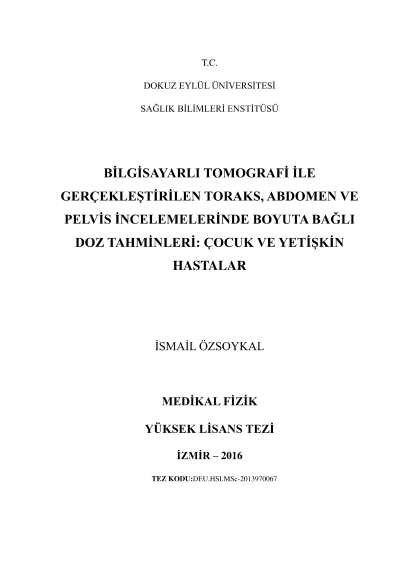 T.C.

DOKUZ EYLÜL ÜNİVERSİTESİ

SAĞLIK BİLİMLERİ ENSTİTÜSÜ

BİLGİSAYARLI TOMOGRAFİ İLE GERÇEKLEŞTİRİLEN TORAKS, ABDOMEN VE PELVİS İNCELEMELERİNDE BOYUTA BAĞLI DOZ TAHMİNLERİ: ÇOCUK VE YETİŞKİN HASTALAR

İSMAİL ÖZSOYKAL

MEDİKAL FİZİK

YÜKSEK LİSANS TEZİ

İZMİR – 2016

TEZ KODU:DEU.HSI.MSc-2013970067